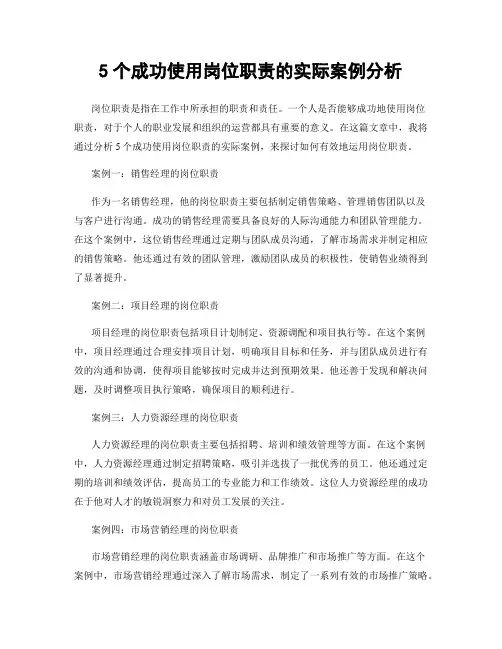 5 个成功使用岗位职责的实际案例分析

岗位职责是指在工作中所承担的职责和责任。一个人是否能够成功地使用岗位职责，对于个人的职业发展和组织的运营都具有重要的意义。在这篇文章中，我将通过分析 5 个成功使用岗位职责的实际案例，来探讨如何有效地运用岗位职责。

案例一：销售经理的岗位职责

作为一名销售经理，他的岗位职责主要包括制定销售策略、管理销售团队以及与客户进行沟通。成功的销售经理需要具备良好的人际沟通能力和团队管理能力。在这个案例中，这位销售经理通过定期与团队成员沟通，了解市场需求并制定相应的销售策略。他还通过有效的团队管理，激励团队成员的积极性，使销售业绩得到了显著提升。

案例二：项目经理的岗位职责

项目经理的岗位职责包括项目计划制定、资源调配和项目执行等。在这个案例中，项目经理通过合理安排项目计划，明确项目目标和任务，并与团队成员进行有效的沟通和协调，使得项目能够按时完成并达到预期效果。他还善于发现和解决问题，及时调整项目执行策略，确保项目的顺利进行。

案例三：人力资源经理的岗位职责

人力资源经理的岗位职责主要包括招聘、培训和绩效管理等方面。在这个案例中，人力资源经理通过制定招聘策略，吸引并选拔了一批优秀的员工。他还通过定期的培训和绩效评估，提高员工的专业能力和工作绩效。这位人力资源经理的成功在于他对人才的敏锐洞察力和对员工发展的关注。

案例四：市场营销经理的岗位职责

市场营销经理的岗位职责涵盖市场调研、品牌推广和市场推广等方面。在这个案例中，市场营销经理通过深入了解市场需求，制定了一系列有效的市场推广策略。